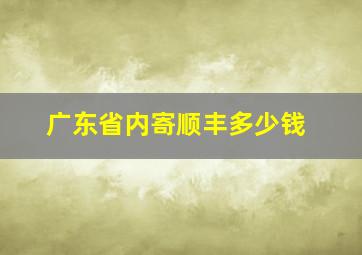 广东省内寄顺丰多少钱